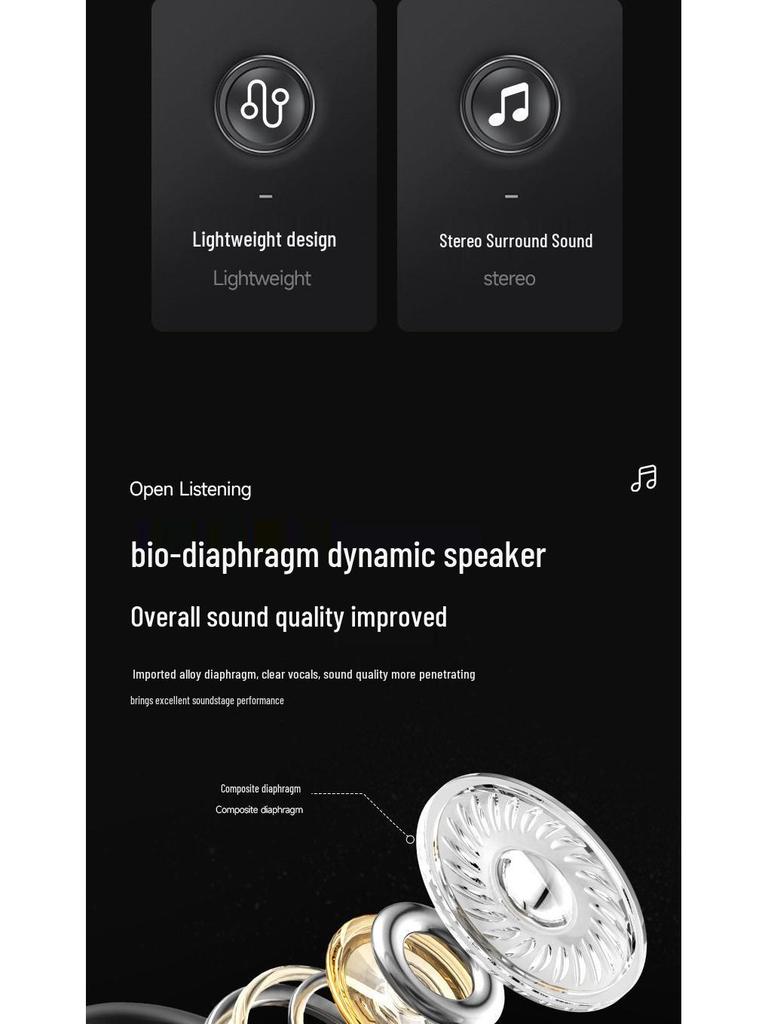 -

Lightweight design

Lightweight

-

Stereo Surround Sound

stereo

Open Listening

bio-diaphragm dynamic speaker

Overall sound quality improved

Imported alloy diaphragm, clear vocals, sound quality more penetrating

brings excellent soundstage performance

Composite diaphragm

Composite diaphragm